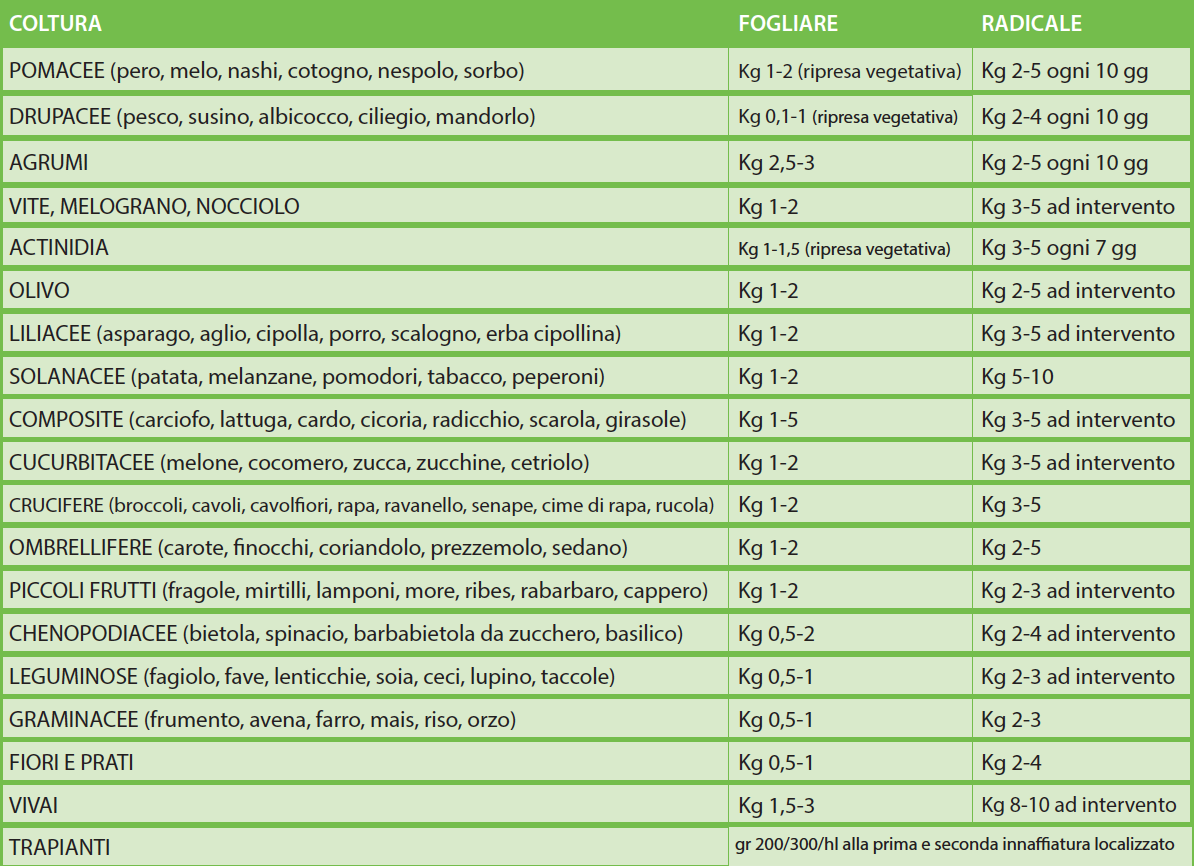 | COLTURA | FOGLIARE | RADICALE |
|---|---|---|
| POMACEE (pero, melo, nashi, cotogno, nespolo, sorbo) | Kg 1-2 (ripresa vegetativa) | Kg 2-5 ogni 10 gg |
| DRUPACEE (pesco, susino, albicocco, ciliegio, mandorlo) | Kg 0,1-1 (ripresa vegetativa) | Kg 2-4 ogni 10 gg |
| AGRUMI | Kg 2,5-3 | Kg 2-5 ogni 10 gg |
| VITE, MELOGRANO, NOCCIOLO | Kg 1-2 | Kg 3-5 ad intervento |
| ACTINIDIA | Kg 1-1,5 (ripresa vegetativa) | Kg 3-5 ogni 7 gg |
| OLIVO | Kg 1-2 | Kg 2-5 ad intervento |
| LILIACEE (asparago, aglio, cipolla, porro, scalogno, erba cipollina) | Kg 1-2 | Kg 3-5 ad intervento |
| SOLANACEE (patata, melanzane, pomodori, tabacco, peperoni) | Kg 1-2 | Kg 5-10 |
| COMPOSITE (carciofo, lattuga, cardo, cicoria, radicchio, scarola, girasole) | Kg 1-5 | Kg 3-5 ad intervento |
| CUCURBITACEE (melone, cocomero, zucca, zucchine, cetriolo) | Kg 1-2 | Kg 3-5 ad intervento |
| CRUCIFERE (broccoli, cavoli, cavolfiori, rapa, ravanello, senape, cime di rapa, rucola) | Kg 1-2 | Kg 3-5 |
| OMBRELLIFERE (carote, finocchi, coriandolo, prezzemolo, sedano) | Kg 1-2 | Kg 2-5 |
| PICCOLI FRUTTI (fragole, mirtilli, lamponi, more, ribes, rabarbaro, cappero) | Kg 1-2 | Kg 2-3 ad intervento |
| CHENOPODIACEE (bietola, spinacio, barbabietola da zucchero, basilico) | Kg 0,5-2 | Kg 2-4 ad intervento |
| LEGUMINOSE (fagiolo, fave, lenticchie, soia, ceci, lupino, taccole) | Kg 0,5-1 | Kg 2-3 ad intervento |
| GRAMINACEE (frumento, avena, farro, mais, riso, orzo) | Kg 0,5-1 | Kg 2-3 |
| FIORI E PRATI | Kg 0,5-1 | Kg 2-4 |
| VIVAI | Kg 1,5-3 | Kg 8-10 ad intervento |
| TRAPIANTI | gr 200/300/hl alla prima e seconda innaffiatura localizzato | |